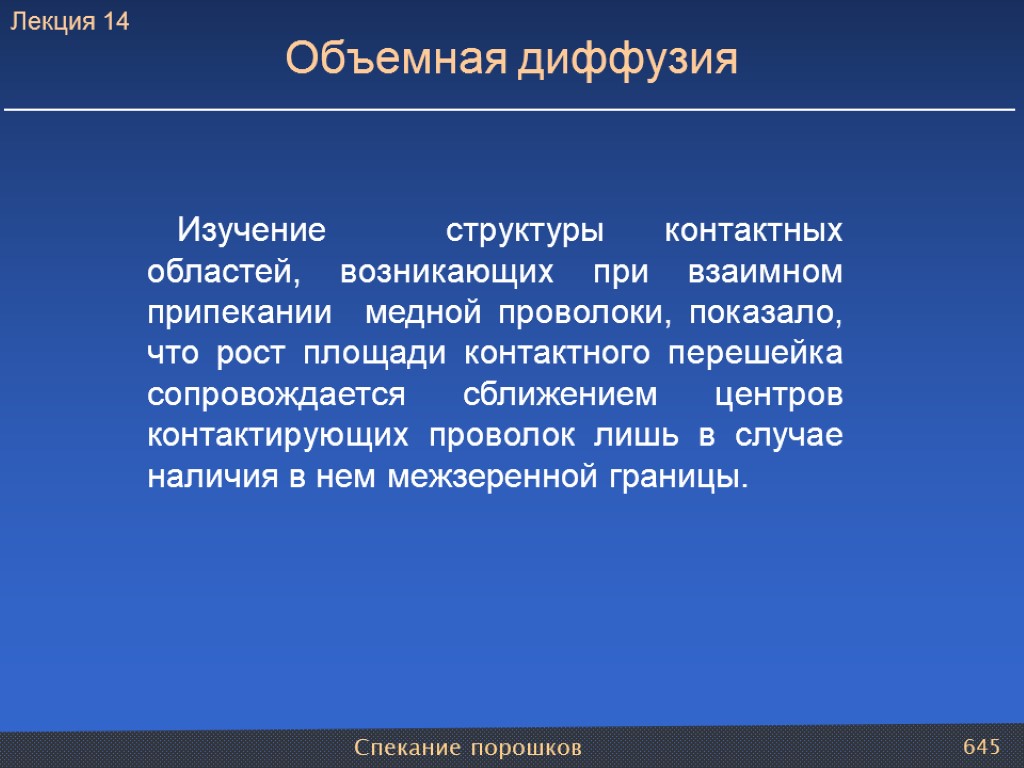 Лекция 14

Объемная диффузия

Изучение структуры контактных областей, возникающих при взаимном припекании медной проволоки, показало, что рост площади контактного перешейка сопровождается сближением центров контактирующих проволок лишь в случае наличия в нем межзеренной границы.

Спекание порошков

645